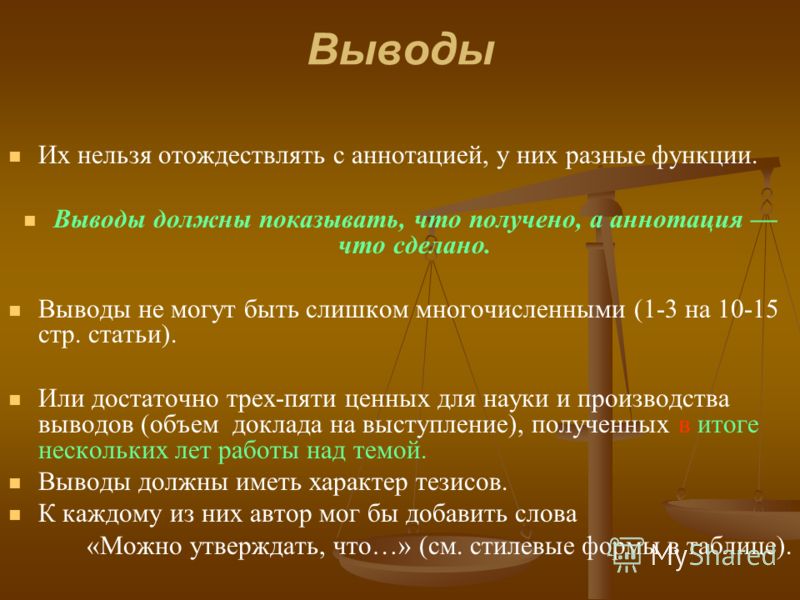 Выводы

Их нельзя отождествлять с аннотацией, у них разные функции.

Выводы должны показывать, что получено, а аннотация — что сделано.

Выводы не могут быть слишком многочисленными (1-3 на 10-15 стр. статьи).

Или достаточно трех-пяти ценных для науки и производства выводов (объем доклада на выступление), полученных в итоге нескольких лет работы над темой.

Выводы должны иметь характер тезисов.

К каждому из них автор мог бы добавить слова «Можно утверждать, что…» (см. стилевые формы в таблице).

MyShared